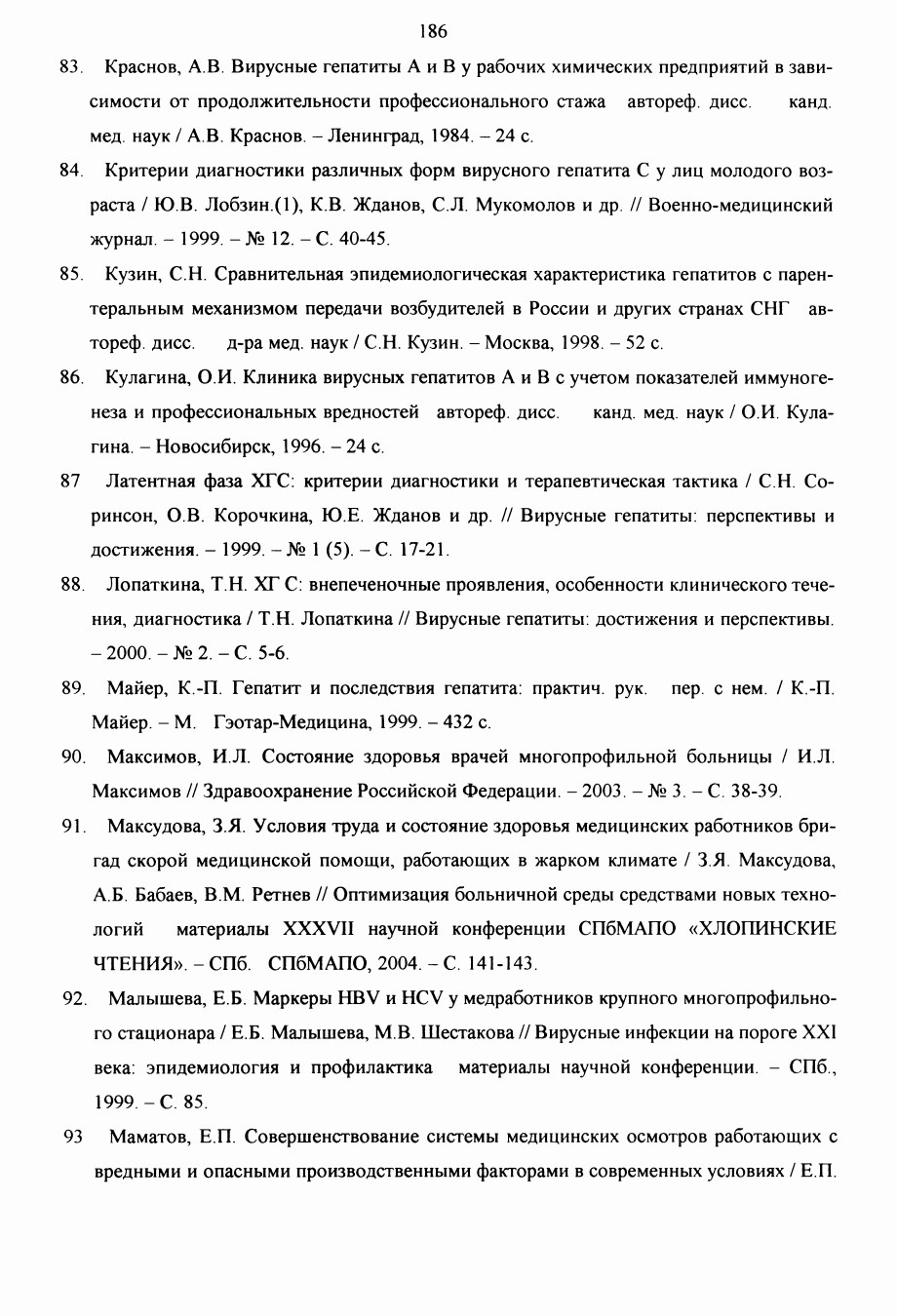 186

83. Краснов, А.В. Вирусные гепатиты А и В у рабочих химических предприятий в зависимости от продолжительности профессионального стажа автореф. дисс. канд. мед. наук / А.В. Краснов. – Ленинград, 1984. – 24 с.

84. Критерии диагностики различных форм вирусного гепатита С у лиц молодого возраста / Ю.В. Лобзин.(1), К.В. Жданов, С.Л. Мукомолов и др. // Военно-медицинский журнал. – 1999. – № 12. – С. 40-45.

85. Кузин, С.Н. Сравнительная эпидемиологическая характеристика гепатитов с парентеральным механизмом передачи возбудителей в России и других странах СНГ автореф. дисс. д-ра мед. наук / С.Н. Кузин. – Москва, 1998. – 52 с.

86. Кулагина, О.И. Клиника вирусных гепатитов А и В с учетом показателей иммуногенеза и профессиональных вредностей автореф. дисс. канд. мед. наук / О.И. Кулагина. – Новосибирск, 1996. – 24 с.

87 Латентная фаза ХГС: критерии диагностики и терапевтическая тактика / С.Н. Соринсон, О.В. Корочкина, Ю.Е. Жданов и др. // Вирусные гепатиты: перспективы и достижения. – 1999. – № 1 (5). – С. 17-21.

88. Лопаткина, Т.Н. ХГ С: внепеченочные проявления, особенности клинического течения, диагностика / Т.Н. Лопаткина // Вирусные гепатиты: достижения и перспективы. – 2000. – № 2. – С. 5-6.

89. Майер, К.-П. Гепатит и последствия гепатита: практич. рук. пер. с нем. / К.-П. Майер. – М. Гэотар-Медицина, 1999. – 432 с.

90. Максимов, И.Л. Состояние здоровья врачей многопрофильной больницы / И.Л. Максимов // Здравоохранение Российской Федерации. – 2003. – № 3. – С. 38-39.

91. Максудова, З.Я. Условия труда и состояние здоровья медицинских работников бригад скорой медицинской помощи, работающих в жарком климате / З.Я. Максудова, А.Б. Бабаев, В.М. Ретнев // Оптимизация больничной среды средствами новых технологий материалы XXXVII научной конференции СПбМАПО «ХЛОПИНСКИЕ ЧТЕНИЯ». – СПб. СПбМАПО, 2004. – С. 141-143.

92. Малышева, Е.Б. Маркеры HBV и HCV у медработников крупного многопрофильного стационара / Е.Б. Малышева, М.В. Шестакова // Вирусные инфекции на пороге XXI века: эпидемиология и профилактика материалы научной конференции. – СПб., 1999. – С. 85.

93 Маматов, Е.П. Совершенствование системы медицинских осмотров работающих с вредными и опасными производственными факторами в современных условиях / Е.П.